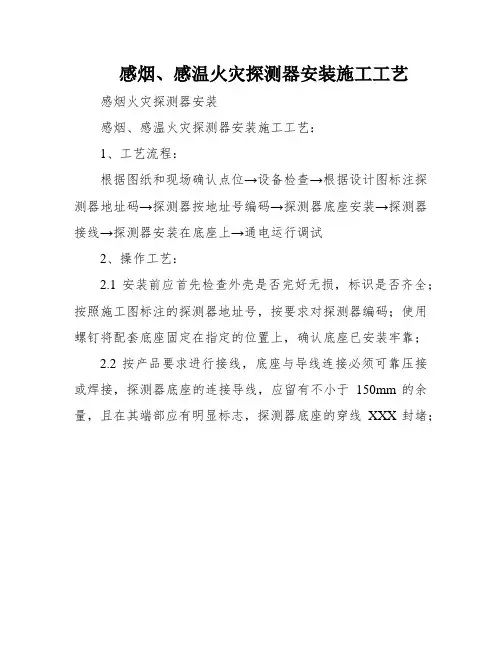 感烟、感温火灾探测器安装施工工艺

感烟火灾探测器安装

感烟、感温火灾探测器安装施工工艺：

1、工艺流程：

根据图纸和现场确认点位→设备检查→根据设计图标注探测器地址码→探测器按地址号编码→探测器底座安装→探测器接线→探测器安装在底座上→通电运行调试

2、操作工艺：

2.1 安装前应首先检查外壳是否完好无损，标识是否齐全；按照施工图标注的探测器地址号，按要求对探测器编码；使用螺钉将配套底座固定在指定的位置上，确认底座已安装牢靠；

2.2 按产品要求进行接线，底座与导线连接必须可靠压接或焊接，探测器底座的连接导线，应留有不小于 150mm 的余量，且在其端部应有明显标志，探测器底座的穿线 XXX 封堵；